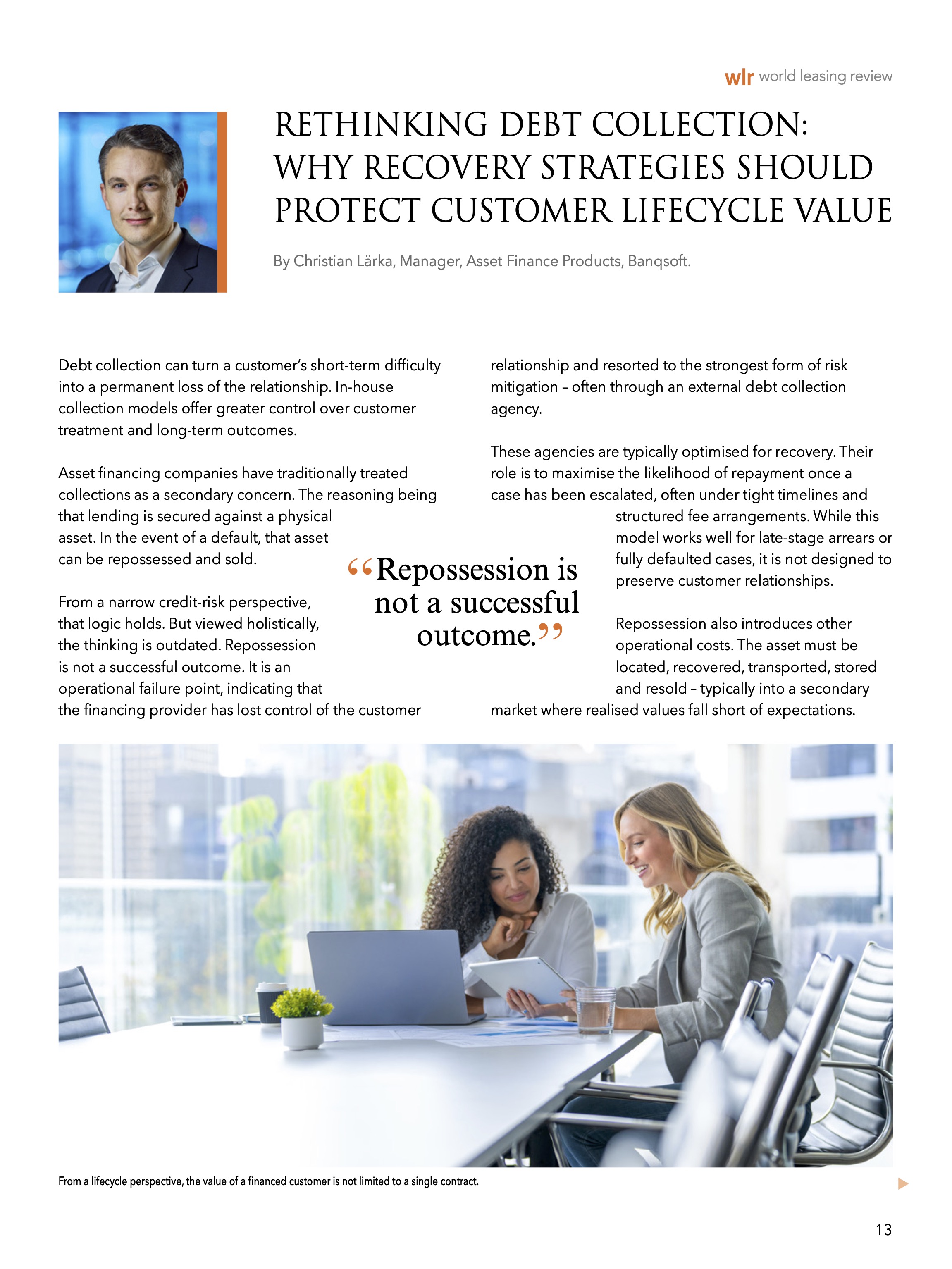 wlr world leasing review

RETHINKING DEBT COLLECTION: WHY RECOVERY STRATEGIES SHOULD PROTECT CUSTOMER LIFECYCLE VALUE

By Christian Lärka, Manager, Asset Finance Products, Banqsoft.

Debt collection can turn a customer's short-term difficulty into a permanent loss of the relationship. In-house collection models offer greater control over customer treatment and long-term outcomes.

Asset financing companies have traditionally treated collections as a secondary concern. The reasoning being that lending is secured against a physical asset. In the event of a default, that asset can be repossessed and sold.

From a narrow credit-risk perspective, that logic holds. But viewed holistically, the thinking is outdated. Repossession is not a successful outcome. It is an operational failure point, indicating that the financing provider has lost control of the customer relationship and resorted to the strongest form of risk mitigation – often through an external debt collection agency.

These agencies are typically optimised for recovery. Their role is to maximise the likelihood of repayment once a case has been escalated, often under tight timelines and structured fee arrangements. While this model works well for late-stage arrears or fully defaulted cases, it is not designed to preserve customer relationships.

Repossession also introduces other operational costs. The asset must be located, recovered, transported, stored and resold – typically into a secondary market where realised values fall short of expectations.

"Repossession is not a successful outcome."

From a lifecycle perspective, the value of a financed customer is not limited to a single contract.

13